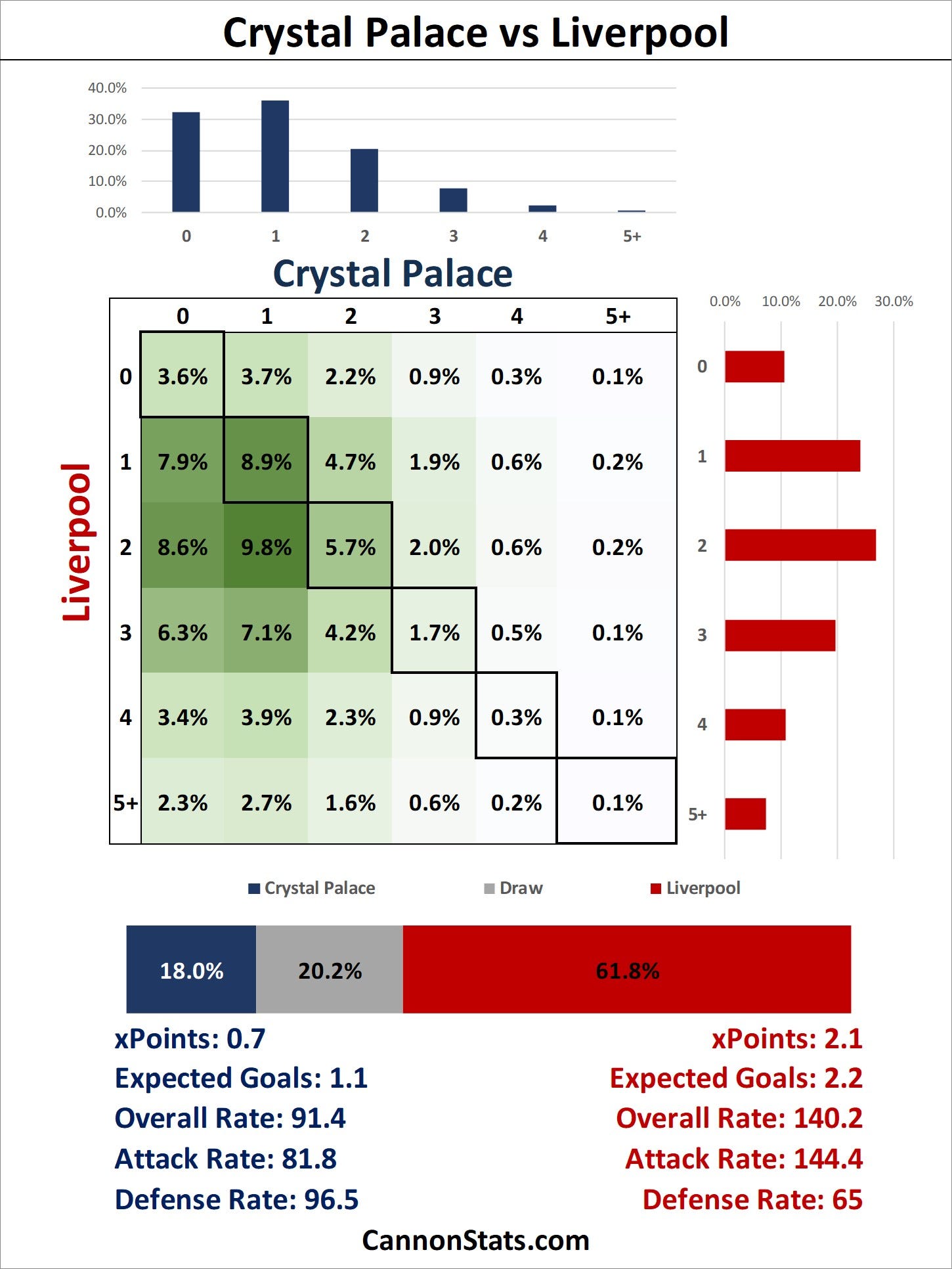 Crystal Palace vs Liverpool

40.0%
30.0%
20.0%
10.0%
0.0%

0 1 2 3 4 5+

Crystal Palace

Liverpool

| | 0 | 1 | 2 | 3 | 4 | 5+ |
|---|---|---|---|---|---|---|
| 0 | 3.6% | 3.7% | 2.2% | 0.9% | 0.3% | 0.1% |
| 1 | 7.9% | 8.9% | 4.7% | 1.9% | 0.6% | 0.2% |
| 2 | 8.6% | 9.8% | 5.7% | 2.0% | 0.6% | 0.2% |
| 3 | 6.3% | 7.1% | 4.2% | 1.7% | 0.5% | 0.1% |
| 4 | 3.4% | 3.9% | 2.3% | 0.9% | 0.3% | 0.1% |
| 5+ | 2.3% | 2.7% | 1.6% | 0.6% | 0.2% | 0.1% |

0.0% 10.0% 20.0% 30.0%

0
1
2
3
4
5+

Crystal Palace Draw Liverpool

18.0% 20.2% 61.8%

xPoints: 0.7
Expected Goals: 1.1
Overall Rate: 91.4
Attack Rate: 81.8
Defense Rate: 96.5

xPoints: 2.1
Expected Goals: 2.2
Overall Rate: 140.2
Attack Rate: 144.4
Defense Rate: 65

CannonStats.com